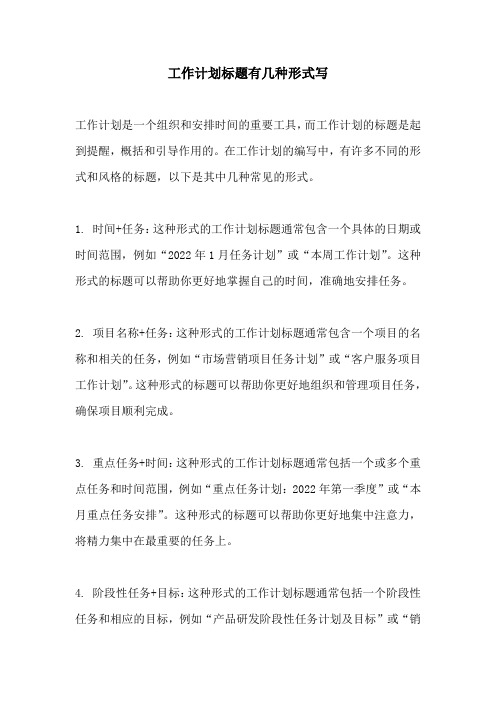 工作计划标题有几种形式写

工作计划是一个组织和安排时间的重要工具，而工作计划的标题是起到提醒，概括和引导作用的。在工作计划的编写中，有许多不同的形式和风格的标题，以下是其中几种常见的形式。

1. 时间+任务：这种形式的工作计划标题通常包含一个具体的日期或时间范围，例如“2022年1月任务计划”或“本周工作计划”。这种形式的标题可以帮助你更好地掌握自己的时间，准确地安排任务。

2. 项目名称+任务：这种形式的工作计划标题通常包含一个项目的名称和相关的任务，例如“市场营销项目任务计划”或“客户服务项目工作计划”。这种形式的标题可以帮助你更好地组织和管理项目任务，确保项目顺利完成。

3. 重点任务+时间：这种形式的工作计划标题通常包括一个或多个重点任务和时间范围，例如“重点任务计划：2022年第一季度”或“本月重点任务安排”。这种形式的标题可以帮助你更好地集中注意力，将精力集中在最重要的任务上。

4. 阶段性任务+目标：这种形式的工作计划标题通常包括一个阶段性任务和相应的目标，例如“产品研发阶段性任务计划及目标”或“销